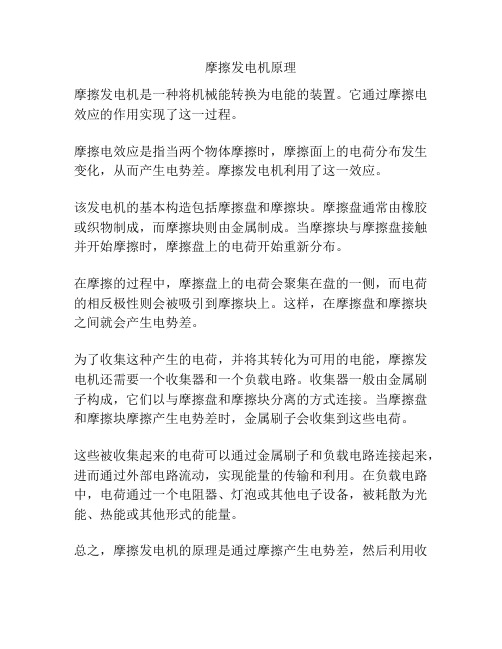 摩擦发电机原理

摩擦发电机是一种将机械能转换为电能的装置。它通过摩擦电效应的作用实现了这一过程。

摩擦电效应是指当两个物体摩擦时，摩擦面上的电荷分布发生变化，从而产生电势差。摩擦发电机利用了这一效应。

该发电机的基本构造包括摩擦盘和摩擦块。摩擦盘通常由橡胶或织物制成，而摩擦块则由金属制成。当摩擦块与摩擦盘接触并开始摩擦时，摩擦盘上的电荷开始重新分布。

在摩擦的过程中，摩擦盘上的电荷会聚集在盘的一侧，而电荷的相反极性则会被吸引到摩擦块上。这样，在摩擦盘和摩擦块之间就会产生电势差。

为了收集这种产生的电荷，并将其转化为可用的电能，摩擦发电机还需要一个收集器和一个负载电路。收集器一般由金属刷子构成，它们以与摩擦盘和摩擦块分离的方式连接。当摩擦盘和摩擦块摩擦产生电势差时，金属刷子会收集到这些电荷。

这些被收集起来的电荷可以通过金属刷子和负载电路连接起来，进而通过外部电路流动，实现能量的传输和利用。在负载电路中，电荷通过一个电阻器、灯泡或其他电子设备，被耗散为光能、热能或其他形式的能量。

总之，摩擦发电机的原理是通过摩擦产生电势差，然后利用收